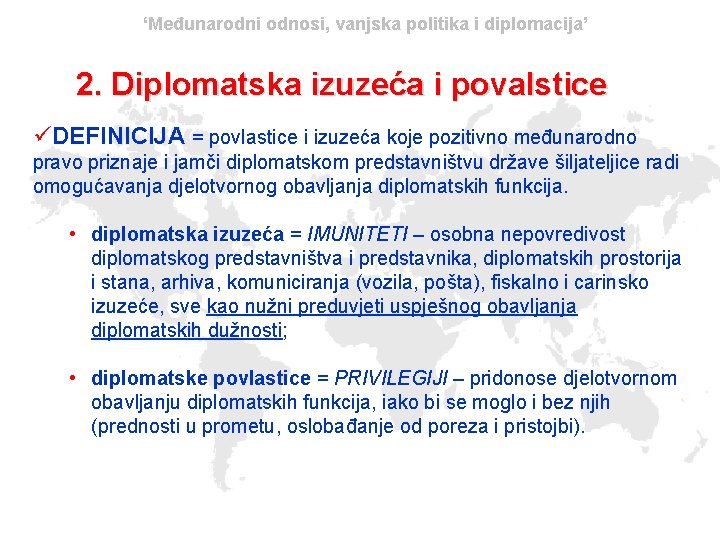 ‘Međunarodni odnosi, vanjska politika i diplomacija’

2. Diplomatska izuzeća i povalstice

✓DEFINICIJA = povlastice i izuzeća koje pozitivno međunarodno pravo priznaje i jamči diplomatskom predstavništvu države šiljateljice radi omogućavanja djelotvornog obavljanja diplomatskih funkcija.

• diplomatska izuzeća = IMUNITETI – osobna nepovredivost diplomatskog predstavništva i predstavnika, diplomatskih prostorija i stana, arhiva, komuniciranja (vozila, pošta), fiskalno i carinsko izuzeće, sve kao nužni preduvjeti uspješnog obavljanja diplomatskih dužnosti;

• diplomatske povlastice = PRIVILEGIJI – pridonose djelotvornom obavljanju diplomatskih funkcija, iako bi se moglo i bez njih (prednosti u prometu, oslobađanje od poreza i pristojbi).